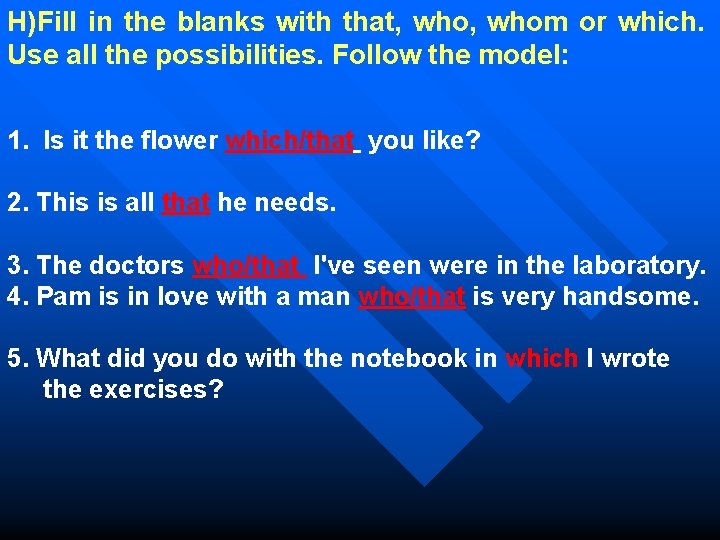 H)Fill in the blanks with that, who, whom or which. Use all the possibilities. Follow the model:

1. Is it the flower which/that you like?

2. This is all that he needs.

3. The doctors who/that I've seen were in the laboratory.
4. Pam is in love with a man who/that is very handsome.

5. What did you do with the notebook in which I wrote the exercises?